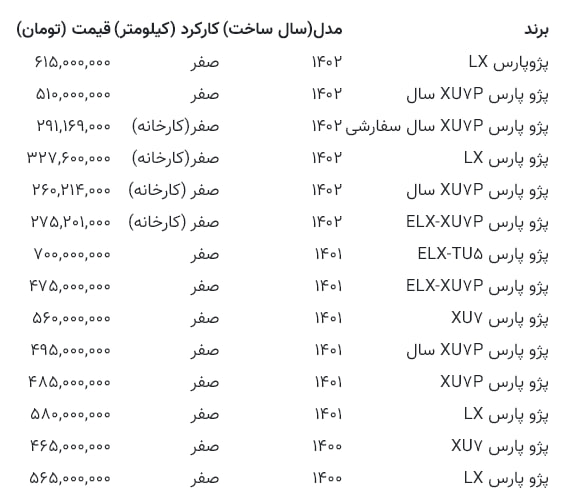 | برند | مدل(سال ساخت) | کارکرد (کیلومتر) | قیمت (تومان) |
|---|---|---|---|
| پژوپارس LX | ۱۴۰۲ | صفر | ۶۱۵,۰۰۰,۰۰۰ |
| پژو پارس XU۷P سال | ۱۴۰۲ | صفر | ۵۱۰,۰۰۰,۰۰۰ |
| پژو پارس XU۷P سال سفارشی | ۱۴۰۲ | صفر(کارخانه) | ۲۹۱,۱۶۹,۰۰۰ |
| پژو پارس LX | ۱۴۰۲ | صفر(کارخانه) | ۳۲۷,۶۰۰,۰۰۰ |
| پژو پارس XU۷P سال | ۱۴۰۲ | صفر (کارخانه) | ۲۶۰,۲۱۴,۰۰۰ |
| پژو پارس ELX-XU۷P | ۱۴۰۲ | صفر (کارخانه) | ۲۷۵,۲۰۱,۰۰۰ |
| پژو پارس ELX-TU۵ | ۱۴۰۱ | صفر | ۷۰۰,۰۰۰,۰۰۰ |
| پژو پارس ELX-XU۷P | ۱۴۰۱ | صفر | ۴۷۵,۰۰۰,۰۰۰ |
| پژو پارس XU۷ | ۱۴۰۱ | صفر | ۵۶۰,۰۰۰,۰۰۰ |
| پژو پارس XU۷P سال | ۱۴۰۱ | صفر | ۴۹۵,۰۰۰,۰۰۰ |
| پژو پارس XU۷P | ۱۴۰۱ | صفر | ۴۸۵,۰۰۰,۰۰۰ |
| پژو پارس LX | ۱۴۰۱ | صفر | ۵۸۰,۰۰۰,۰۰۰ |
| پژو پارس XU۷ | ۱۴۰۰ | صفر | ۴۶۵,۰۰۰,۰۰۰ |
| پژو پارس LX | ۱۴۰۰ | صفر | ۵۶۵,۰۰۰,۰۰۰ |